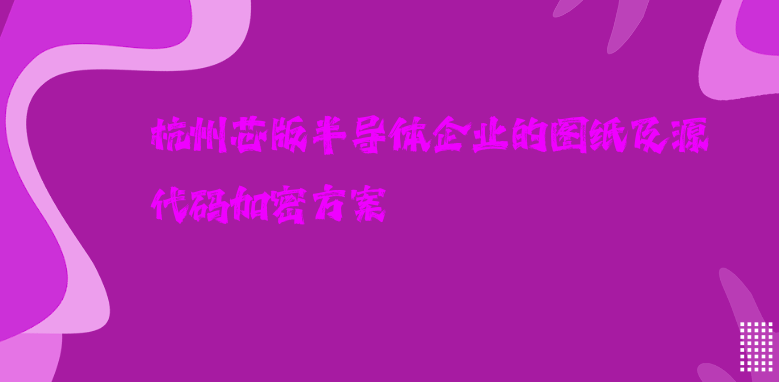 杭州芯版半导体企业的图纸及源代码加密方案